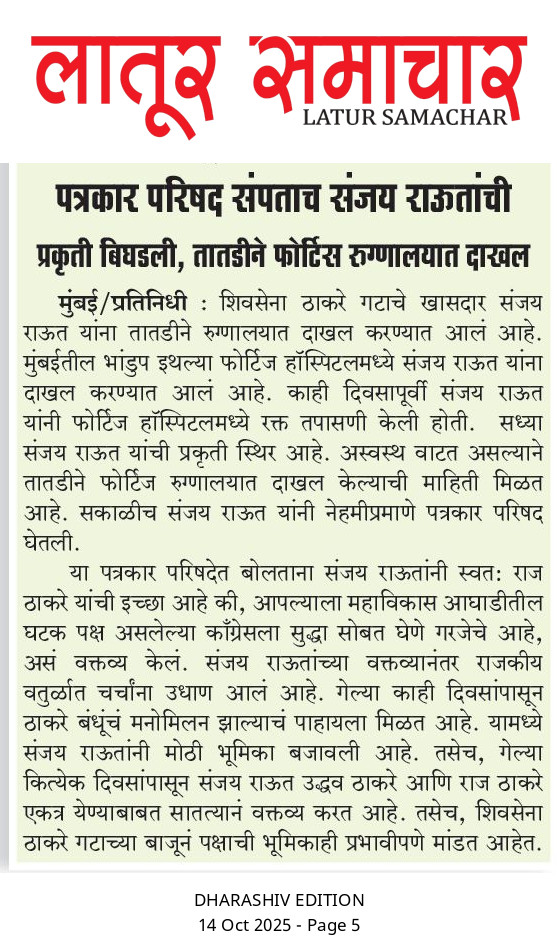 लातूर समाचार
LATUR SAMACHAR

पत्रकार परिषद संपताच संजय राऊतांची
प्रकृती बिघडली, तातडीने फोर्टिस रुग्णालयात दाखल

मुंबई/प्रतिनिधी : शिवसेना ठाकरे गटाचे खासदार संजय राऊत यांना तातडीने रुग्णालयात दाखल करण्यात आलं आहे. मुंबईतील भांडुप इथल्या फोर्टिज हॉस्पिटलमध्ये संजय राऊत यांना दाखल करण्यात आलं आहे. काही दिवसापूर्वी संजय राऊत यांनी फोर्टिज हॉस्पिटलमध्ये रक्त तपासणी केली होती. सध्या संजय राऊत यांची प्रकृती स्थिर आहे. अस्वस्थ वाटत असल्याने तातडीने फोर्टिज रुग्णालयात दाखल केल्याची माहिती मिळत आहे. सकाळीच संजय राऊत यांनी नेहमीप्रमाणे पत्रकार परिषद घेतली.

या पत्रकार परिषदेत बोलताना संजय राऊतांनी स्वत: राज ठाकरे यांची इच्छा आहे की, आपल्याला महाविकास आघाडीतील घटक पक्ष असलेल्या काँग्रेसला सुद्धा सोबत घेणे गरजेचे आहे, असं वक्तव्य केलं. संजय राऊतांच्या वक्तव्यानंतर राजकीय वतुर्ळात चर्चांना उधाण आलं आहे. गेल्या काही दिवसांपासून ठाकरे बंधूंचं मनोमिलन झाल्याचं पाहायला मिळत आहे. यामध्ये संजय राऊतांनी मोठी भूमिका बजावली आहे. तसेच, गेल्या कित्येक दिवसांपासून संजय राऊत उद्धव ठाकरे आणि राज ठाकरे एकत्र येण्याबाबत सातत्यानं वक्तव्य करत आहे. तसेच, शिवसेना ठाकरे गटाच्या बाजूनं पक्षाची भूमिकाही प्रभावीपणे मांडत आहेत.

DHARASHIV EDITION
14 Oct 2025 - Page 5